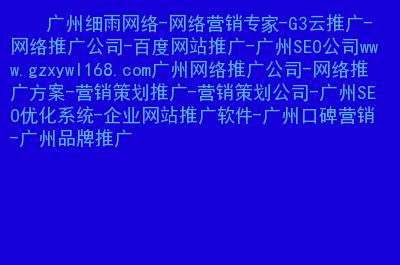 广州细雨网络-网络营销专家-G3云推广-网络推广公司-百度网站推广-广州SEO公司www.gzxywl168.com广州网络推广公司-网络推广方案-营销策划推广-营销策划公司-广州SEO优化系统-企业网站推广软件-广州口碑营销-广州品牌推广